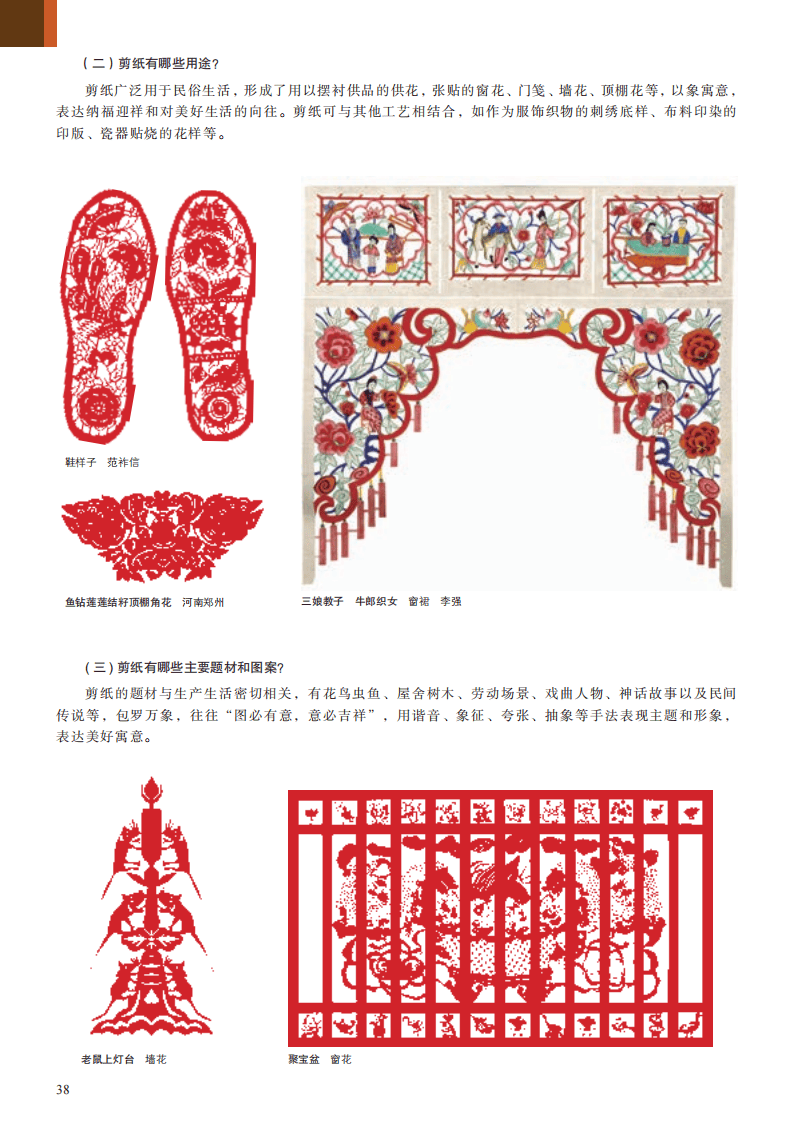 （二）剪纸有哪些用途？

剪纸广泛用于民俗生活，形成了用以摆衬供品的供花，张贴的窗花、门笺、墙花、顶棚花等，以象寓意，表达纳福迎祥和对美好生活的向往。剪纸可与其他工艺相结合，如作为服饰织物的刺绣底样、布料印染的印版、瓷器贴烧的花样等。

鞋样子 范祚信

鱼钻莲莲结籽顶棚角花 河南郑州

三娘教子 牛郎织女 窗裙 李强

（三）剪纸有哪些主要题材和图案？

剪纸的题材与生产生活密切相关，有花鸟虫鱼、屋舍树木、劳动场景、戏曲人物、神话故事以及民间传说等，包罗万象，往往“图必有意，意必吉祥”，用谐音、象征、夸张、抽象等手法表现主题和形象，表达美好寓意。

老鼠上灯台 墙花

聚宝盆 窗花

38